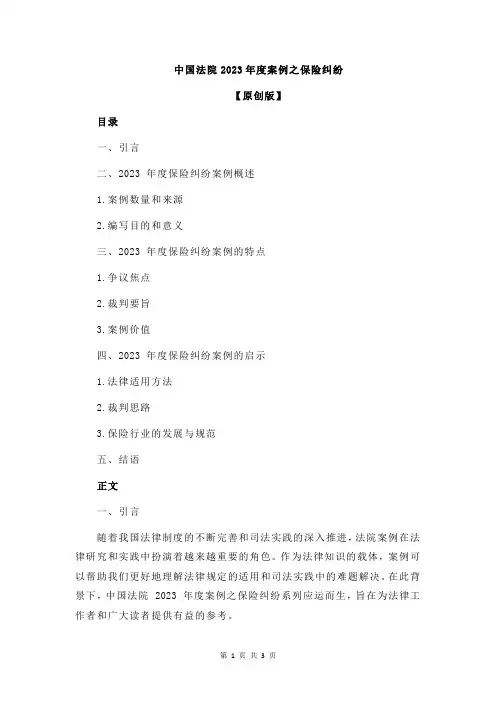 中国法院 2023 年度案例之保险纠纷

【原创版】

目录

一、引言

二、2023 年度保险纠纷案例概述

1.案例数量和来源

2.编写目的和意义

三、2023 年度保险纠纷案例的特点

1.争议焦点

2.裁判要旨

3.案例价值

四、2023 年度保险纠纷案例的启示

1.法律适用方法

2.裁判思路

3.保险行业的发展与规范

五、结语

正文

一、引言

随着我国法律制度的不断完善和司法实践的深入推进，法院案例在法律研究和实践中扮演着越来越重要的角色。作为法律知识的载体，案例可以帮助我们更好地理解法律规定的适用和司法实践中的难题解决。在此背景下，中国法院 2023 年度案例之保险纠纷系列应运而生，旨在为法律工作者和广大读者提供有益的参考。

第 1 页 共 3 页